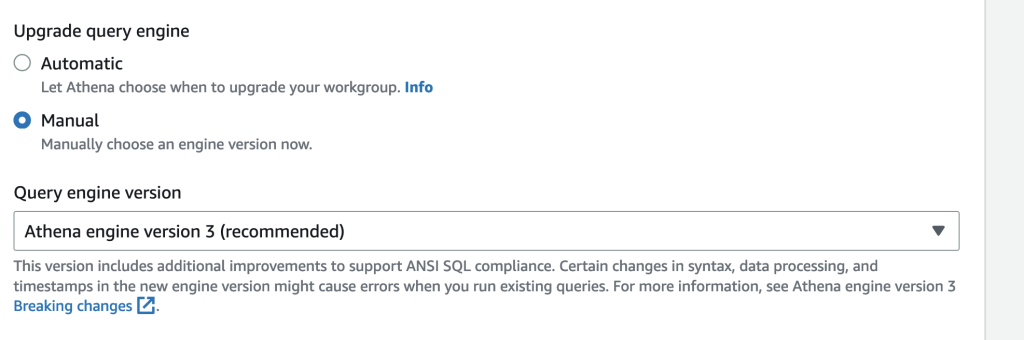 Upgrade query engine

Automatic
Let Athena choose when to upgrade your workgroup. Info

Manual
Manually choose an engine version now.

Query engine version

Athena engine version 3 (recommended)

This version includes additional improvements to support ANSI SQL compliance. Certain changes in syntax, data processing, and timestamps in the new engine version might cause errors when you run existing queries. For more information, see Athena engine version 3 Breaking changes.